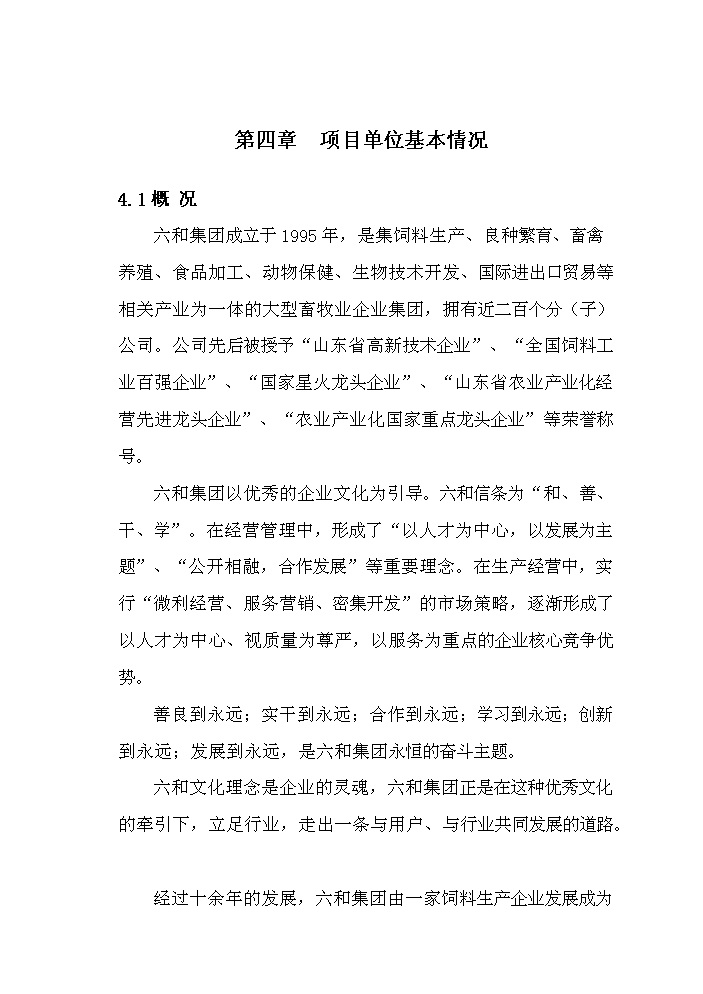 第四章　项目单位基本情况

4.1 概 况

六和集团成立于 1995 年，是集饲料生产、良种繁育、畜禽养殖、食品加工、动物保健、生物技术开发、国际进出口贸易等相关产业为一体的大型畜牧业企业集团，拥有近二百个分（子）公司。公司先后被授予“山东省高新技术企业”、“全国饲料工业百强企业”、“国家星火龙头企业”、“山东省农业产业化经营先进龙头企业”、“农业产业化国家重点龙头企业”等荣誉称号。

六和集团以优秀的企业文化为引导。六和信条为“和、善、干、学”。在经营管理中，形成了“以人才为中心，以发展为主题”、“公开相融，合作发展”等重要理念。在生产经营中，实行“微利经营、服务营销、密集开发”的市场策略，逐渐形成了以人才为中心、视质量为尊严，以服务为重点的企业核心竞争优势。

善良到永远；实干到永远；合作到永远；学习到永远；创新到永远；发展到永远，是六和集团永恒的奋斗主题。

六和文化理念是企业的灵魂，六和集团正是在这种优秀文化的牵引下，立足行业，走出一条与用户、与行业共同发展的道路。

经过十余年的发展，六和集团由一家饲料生产企业发展成为